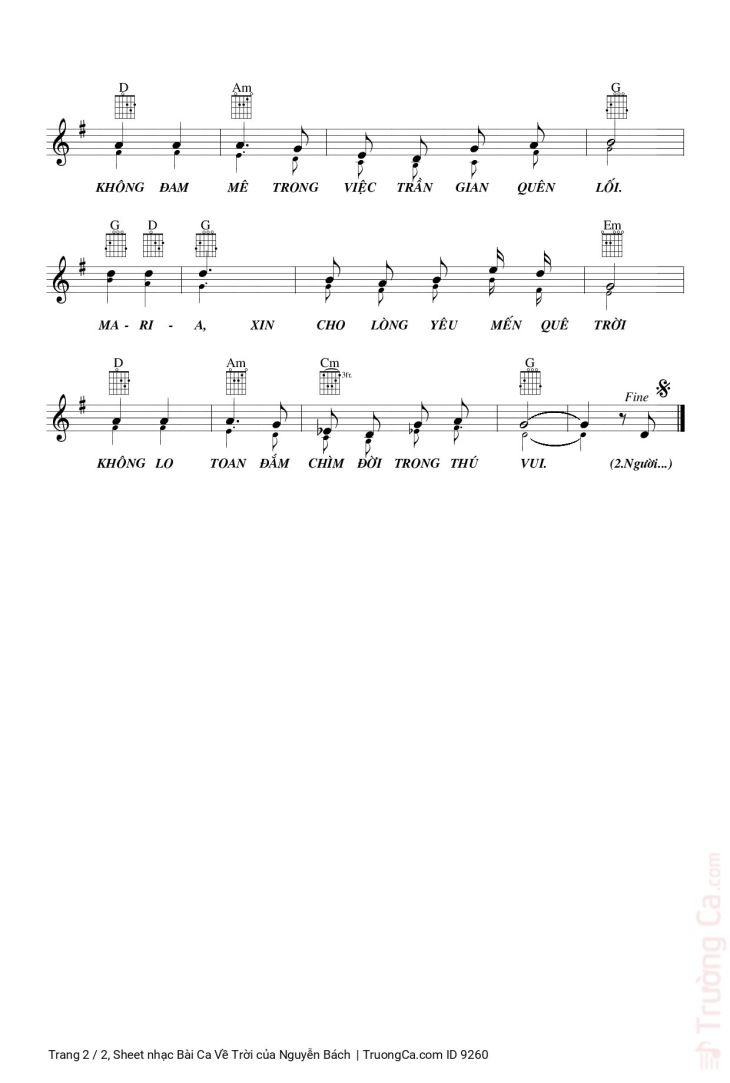 D Am G

KHÔNG ĐAM MÊ TRONG VIỆC TRẦN GIAN QUÊN LỐI.

G D G Em

MA - RI - A, XIN CHO LÒNG YÊU MẾN QUÊ TRỜI

D Am Cm 3fr. G

Fine

KHÔNG LO TOAN ĐẮM CHÌM ĐỜI TRONG THÚ VUI. (2.Người...)

Trường Ca.com

Trang 2 / 2, Sheet nhạc Bài Ca Về Trời của Nguyễn Bách | TruongCa.com ID 9260